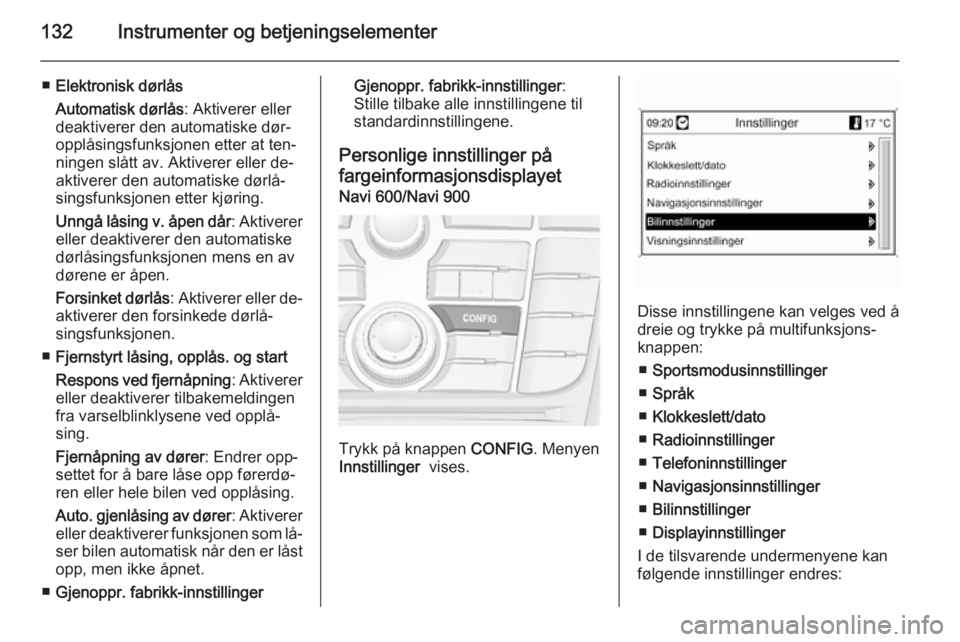 132 Instrumenter og betjeningselementer

■ Elektronisk dørlås

Automatisk dørlås: Aktiverer eller deaktiverer den automatiske døropplåsingsfunksjonen etter at tenningen slått av. Aktiverer eller deaktiverer den automatiske dørlåsingsfunksjonen etter kjøring.

Unngå låsing v. åpen dår: Aktiverer eller deaktiverer den automatiske dørlåsingsfunksjonen mens en av dørene er åpen.

Forsinket dørlås: Aktiverer eller deaktiverer den forsinkede dørlåsingsfunksjonen.

■ Fjernstyrt låsing, opplås. og start

Respons ved fjernåpning: Aktiverer eller deaktiverer tilbakemeldingen fra varselblinklysene ved opplåsing.

Fjernåpning av dører: Endrer oppsettet for å bare låse opp førerdøren eller hele bilen ved opplåsing.

Auto. gjenlåsing av dører: Aktiverer eller deaktiverer funksjonen som låser bilen automatisk når den er låst opp, men ikke åpnet.

■ Gjenoppr. fabrikk-innstillinger

Gjenoppr. fabrikk-innstillinger: Stille tilbake alle innstillingene til standardinnstillingene.

Personlige innstillinger på fargeinformasjonsdisplayet
Navi 600/Navi 900

CONFIG

Trykk på knappen CONFIG. Menyen Innstillinger vises.

09:20 Innstillinger 17 °C
Språk
Klokkeslett/dato
Radioinnstillinger
Navigasjonsinnstillinger
Bilinnstillinger
Visningsinnstillinger

Disse innstillingene kan velges ved å dreie og trykke på multifunksjonsknappen:

■ Sportsmodusinnstillinger
■ Språk
■ Klokkeslett/dato
■ Radioinnstillinger
■ Telefoninnstillinger
■ Navigasjonsinnstillinger
■ Bilinnstillinger
■ Displayinnstillinger

I de tilsvarende undermenyene kan følgende innstillinger endres:

carmanualsonline.info